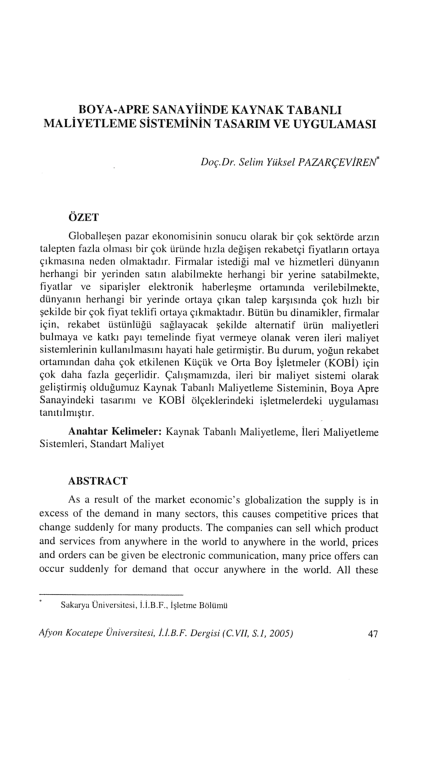 BOYA-APRE SANAYİİNDE KAYNAK TABANLI MALİYETLEME SİSTEMİNİN TASARIM VE UYGULAMASI

Doç.Dr. Selim Yüksel PAZARÇEVİREN*

ÖZET

Globalleşen pazar ekonomisinin sonucu olarak bir çok sektörde arzın talepten fazla olması bir çok üründe hızla değişen rekabetçi fiyatların ortaya çıkmasına neden olmaktadır. Firmalar istediği mal ve hizmetleri dünyanın herhangi bir yerinden satın alabilmekte herhangi bir yerine satabilmekte, fiyatlar ve siparişler elektronik haberleşme ortamında verilebilmekte, dünyanın herhangi bir yerinde ortaya çıkan talep karşısında çok hızlı bir şekilde bir çok fiyat teklifi ortaya çıkmaktadır. Bütün bu dinamikler, firmalar için, rekabet üstünlüğü sağlayacak şekilde alternatif ürün maliyetleri bulmaya ve katkı payı temelinde fiyat vermeye olanak veren ileri maliyet sistemlerinin kullanılmasını hayati hale getirmiştir. Bu durum, yoğun rekabet ortamından daha çok etkilenen Küçük ve Orta Boy İşletmeler (KOBİ) için çok daha fazla geçerlidir. Çalışmamızda, ileri bir maliyet sistemi olarak geliştirmiş olduğumuz Kaynak Tabanlı Maliyetleme Sisteminin, Boya Apre Sanayindeki tasarımı ve KOBİ ölçeklerindeki işletmelerdeki uygulaması tanıtılmıştır.

Anahtar Kelimeler: Kaynak Tabanlı Maliyetleme, İleri Maliyetleme Sistemleri, Standart Maliyet

ABSTRACT

As a result of the market economic's globalization the supply is in excess of the demand in many sectors, this causes competitive prices that change suddenly for many products. The companies can sell which product and services from anywhere in the world to anywhere in the world, prices and orders can be given be electronic communication, many price offers can occur suddenly for demand that occur anywhere in the world. All these

* Sakarya Üniversitesi, İ.İ.B.F., İşletme Bölümü

Afyon Kocatepe Üniversitesi, İ.İ.B.F. Dergisi (C.VII, S.1, 2005) 47